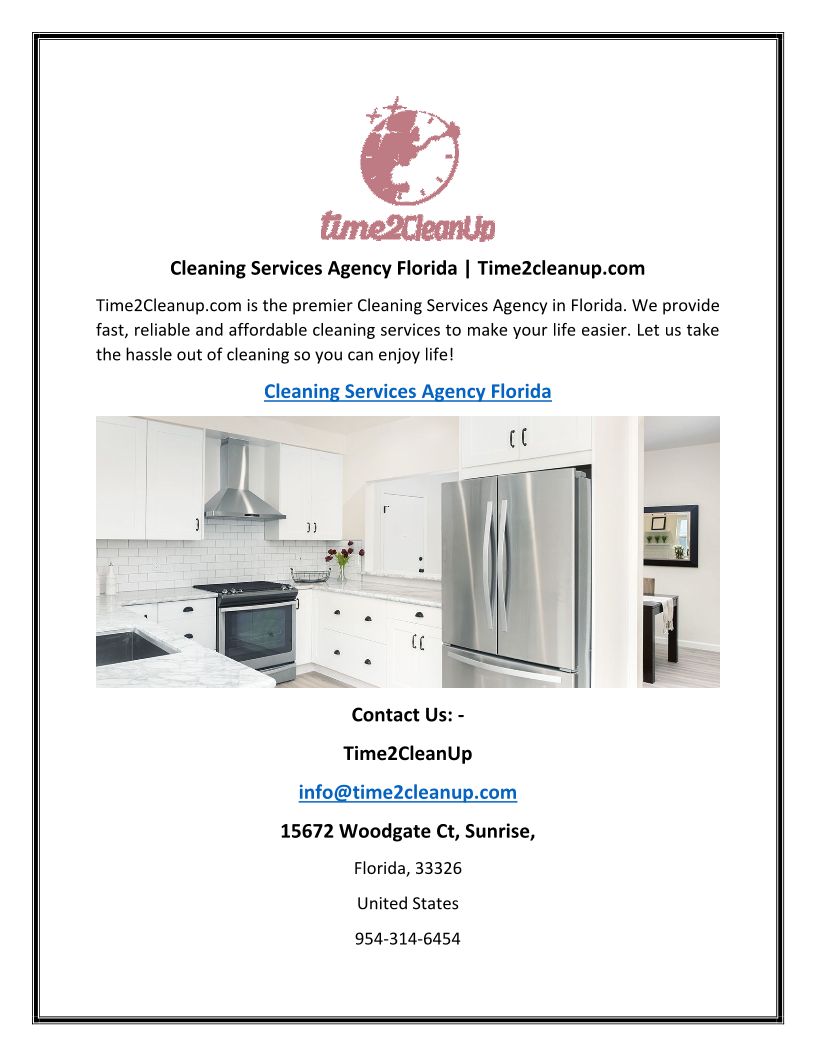 time2CleanUp

Cleaning Services Agency Florida | Time2cleanup.com

Time2Cleanup.com is the premier Cleaning Services Agency in Florida. We provide fast, reliable and affordable cleaning services to make your life easier. Let us take the hassle out of cleaning so you can enjoy life!

Cleaning Services Agency Florida

Contact Us: -

Time2CleanUp

info@time2cleanup.com

15672 Woodgate Ct, Sunrise,

Florida, 33326

United States

954-314-6454